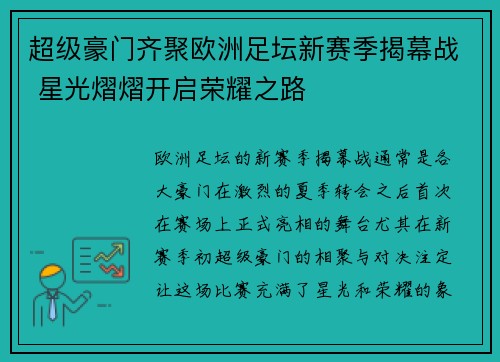 超级豪门齐聚欧洲足坛新赛季揭幕战 星光熠熠开启荣耀之路

欧洲足坛的新赛季揭幕战通常是各大豪门在激烈的夏季转会之后首次在赛场上正式亮相的舞台尤其在新赛季初超级豪门的相聚与对决注定让这场比赛充满了星光和荣耀的象